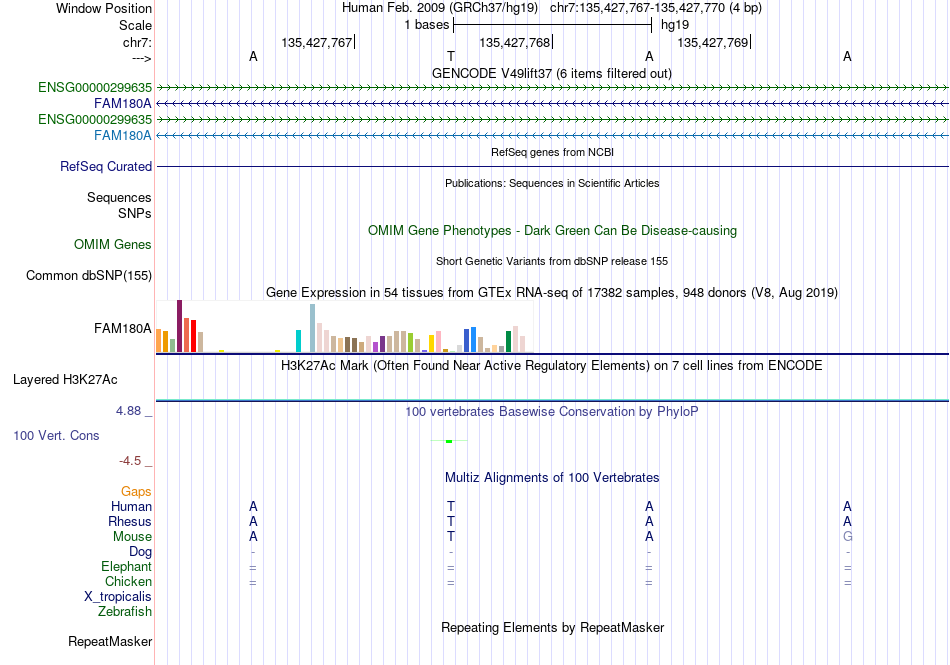 Window Position Human Feb. 2009 (GRCh37/hg19) chr7:135,427,767-135,427,770 (4 bp)
Scale 1 bases hg19
chr7: 135,427,767 135,427,768 135,427,769
---> A T A A
GENCODE V49lift37 (6 items filtered out)
ENSG00000299635
FAM180A
ENSG00000299635
FAM180A
RefSeq genes from NCBI
RefSeq Curated
Publications: Sequences in Scientific Articles
Sequences
SNPs
OMIM Gene Phenotypes - Dark Green Can Be Disease-causing
OMIM Genes
Short Genetic Variants from dbSNP release 155
Common dbSNP(155)
Gene Expression in 54 tissues from GTEx RNA-seq of 17382 samples, 948 donors (V8, Aug 2019)
FAM180A
H3K27Ac Mark (Often Found Near Active Regulatory Elements) on 7 cell lines from ENCODE
Layered H3K27Ac
4.88 _
100 vertebrates Basewise Conservation by PhyloP
100 Vert. Cons
-4.5 _
Multiz Alignments of 100 Vertebrates
Gaps
Human A T A A
Rhesus A T A A
Mouse A T A G
Dog - - - -
Elephant = = = =
Chicken = = = =
X_tropicalis
Zebrafish
Repeating Elements by RepeatMasker
RepeatMasker